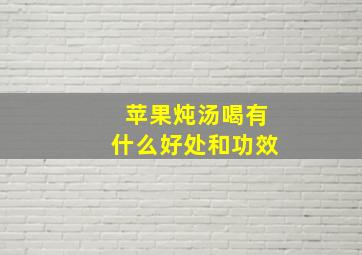 苹果炖汤喝有
什么好处和功效